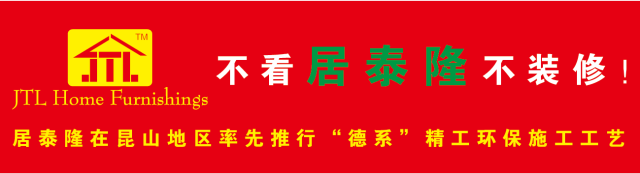 JTL ™
JTL Home Furnishings

不看居泰隆不装修！

居泰隆在昆山地区率先推行“德系”精工环保施工工艺